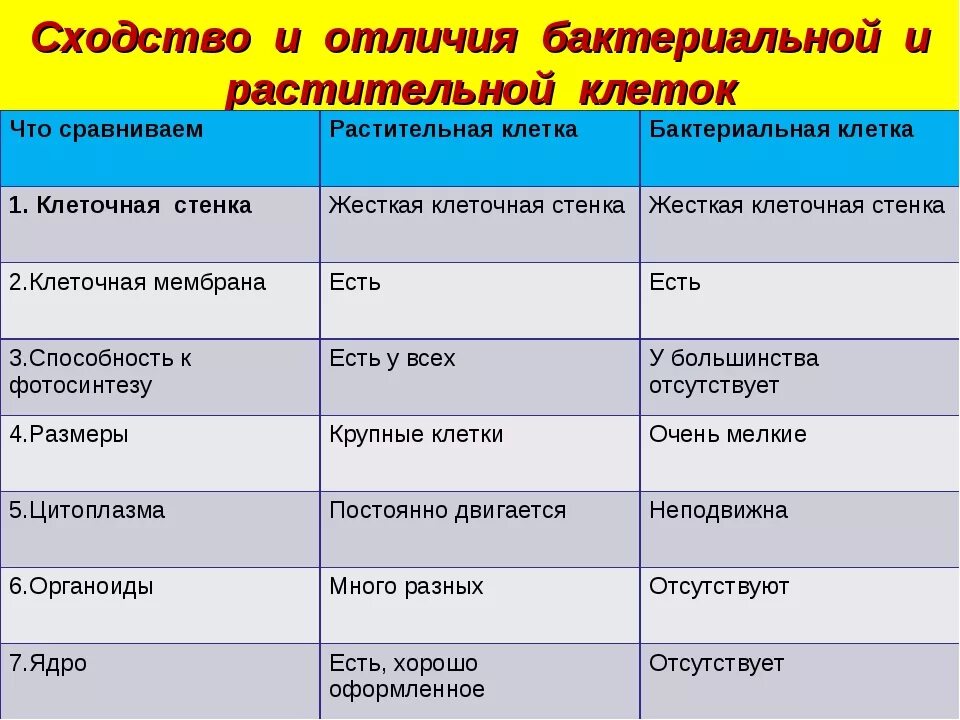 Сходство и отличия бактериальной и растительной клеток

| Что сравниваем | Растительная клетка | Бактериальная клетка |
|---|---|---|
| 1. Клеточная стенка | Жесткая клеточная стенка | Жесткая клеточная стенка |
| 2.Клеточная мембрана | Есть | Есть |
| 3.Способность к фотосинтезу | Есть у всех | У большинства отсутствует |
| 4.Размеры | Крупные клетки | Очень мелкие |
| 5.Цитоплазма | Постоянно двигается | Неподвижна |
| 6.Органоиды | Много разных | Отсутствуют |
| 7.Ядро | Есть, хорошо оформленное | Отсутствует |